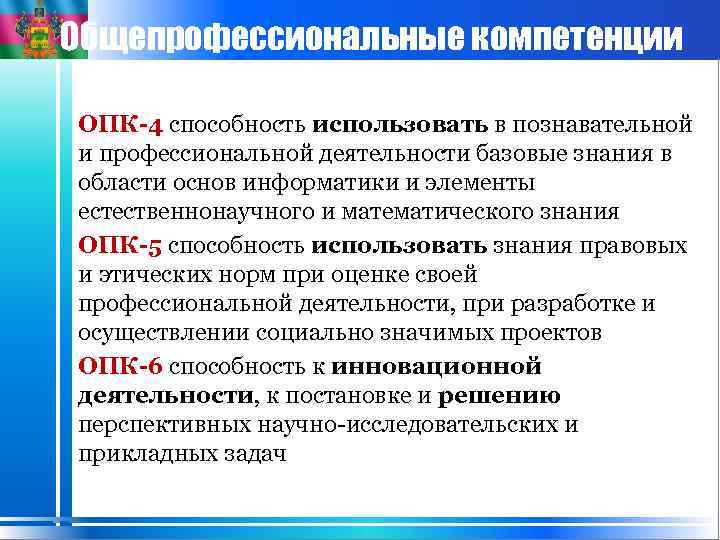 Общепрофессиональные компетенции

ОПК-4 способность использовать в познавательной и профессиональной деятельности базовые знания в области основ информатики и элементы естественнонаучного и математического знания

ОПК-5 способность использовать знания правовых и этических норм при оценке своей профессиональной деятельности, при разработке и осуществлении социально значимых проектов

ОПК-6 способность к инновационной деятельности, к постановке и решению перспективных научно-исследовательских и прикладных задач